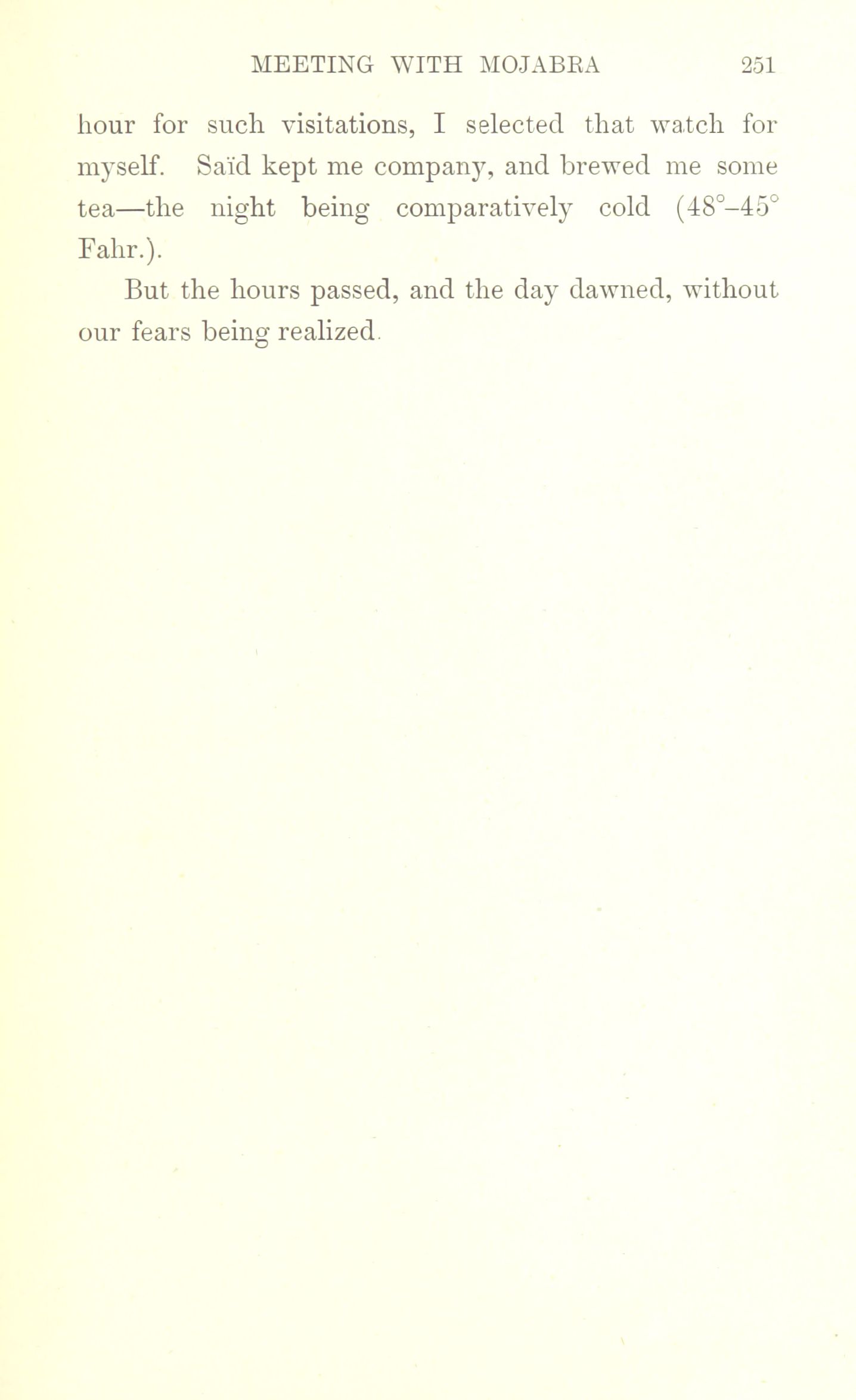 MEETING WITH MOJABRA 251

hour for such visitations, I selected that watch for myself. Saïd kept me company, and brewed me some tea—the night being comparatively cold (48°–45° Fahr.).

But the hours passed, and the day dawned, without our fears being realized.